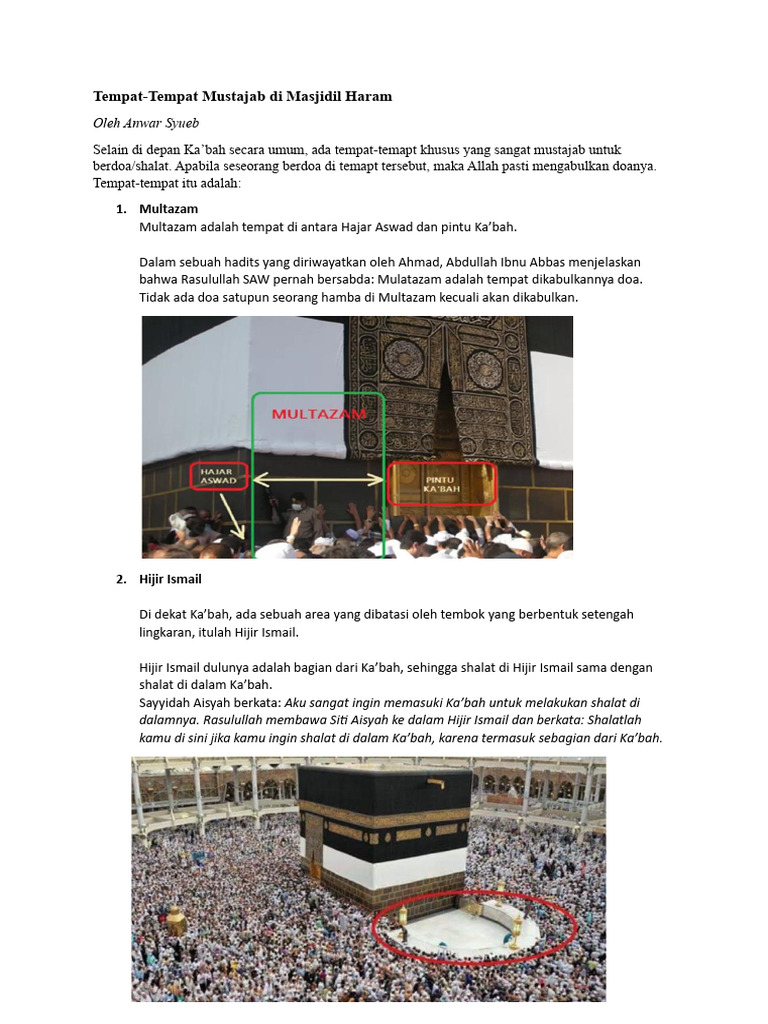 Tempat-Tempat Mustajab di Masjidil Haram

Oleh Anwar Syueb

Selain di depan Ka'bah secara umum, ada tempat-temapt khusus yang sangat mustajab untuk berdoa/shalat. Apabila seseorang berdoa di temapt tersebut, maka Allah pasti mengabulkan doanya. Tempat-tempat itu adalah:

1. Multazam
Multazam adalah tempat di antara Hajar Aswad dan pintu Ka'bah.

Dalam sebuah hadits yang diriwayatkan oleh Ahmad, Abdullah Ibnu Abbas menjelaskan bahwa Rasulullah SAW pernah bersabda: Mulatazam adalah tempat dikabulkannya doa. Tidak ada doa satupun seorang hamba di Multazam kecuali akan dikabulkan.

MULTAZAM
HAJAR ASWAD
PINTU KA'BAH

2. Hijir Ismail

Di dekat Ka'bah, ada sebuah area yang dibatasi oleh tembok yang berbentuk setengah lingkaran, itulah Hijir Ismail.

Hijir Ismail dulunya adalah bagian dari Ka'bah, sehingga shalat di Hijir Ismail sama dengan shalat di dalam Ka'bah.
Sayyidah Aisyah berkata: Aku sangat ingin memasuki Ka'bah untuk melakukan shalat di dalamnya. Rasulullah membawa Siti Aisyah ke dalam Hijir Ismail dan berkata: Shalatlah kamu di sini jika kamu ingin shalat di dalam Ka'bah, karena termasuk sebagian dari Ka'bah.